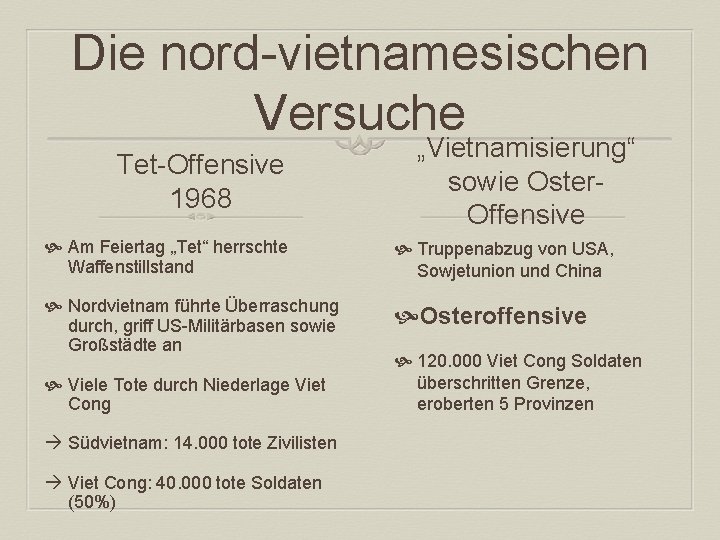 Die nord-vietnamesischen Versuche

Tet-Offensive 1968

Am Feiertag „Tet“ herrschte Waffenstillstand

Nordvietnam führte Überraschung durch, griff US-Militärbasen sowie Großstädte an

Viele Tote durch Niederlage Viet Cong

→ Südvietnam: 14.000 tote Zivilisten

→ Viet Cong: 40.000 tote Soldaten (50%)

„Vietnamisierung“ sowie Oster-Offensive

Truppenabzug von USA, Sowjetunion und China

Osteroffensive

120.000 Viet Cong Soldaten überschritten Grenze, eroberten 5 Provinzen